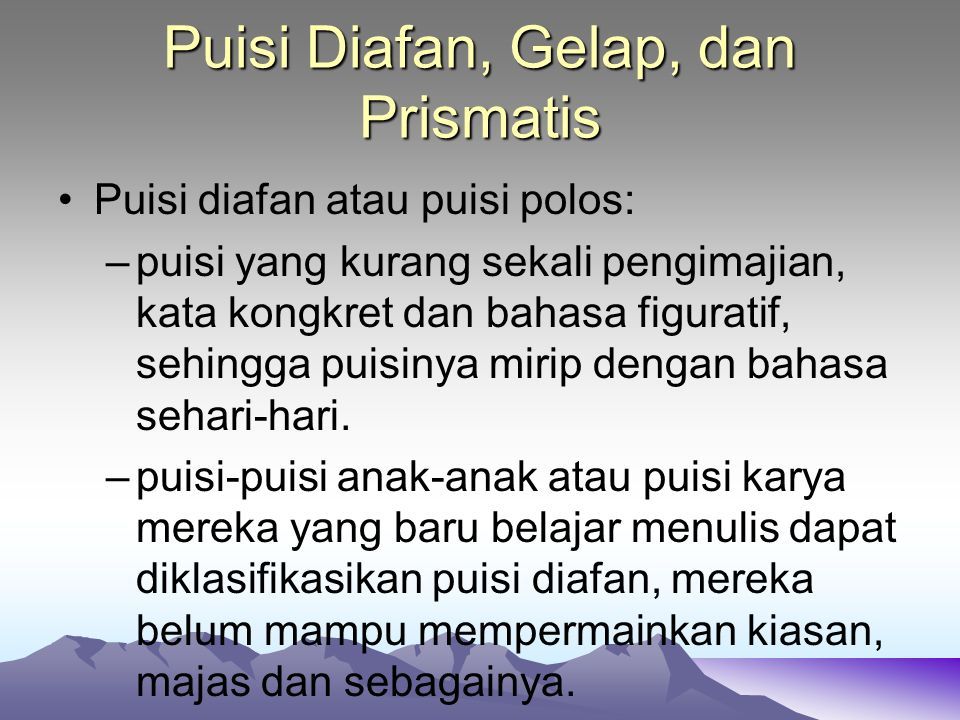 Puisi Diafan, Gelap, dan Prismatis

• Puisi diafan atau puisi polos:
– puisi yang kurang sekali pengimajian, kata kongkret dan bahasa figuratif, sehingga puisinya mirip dengan bahasa sehari-hari.
– puisi-puisi anak-anak atau puisi karya mereka yang baru belajar menulis dapat diklasifikasikan puisi diafan, mereka belum mampu mempermainkan kiasan, majas dan sebagainya.